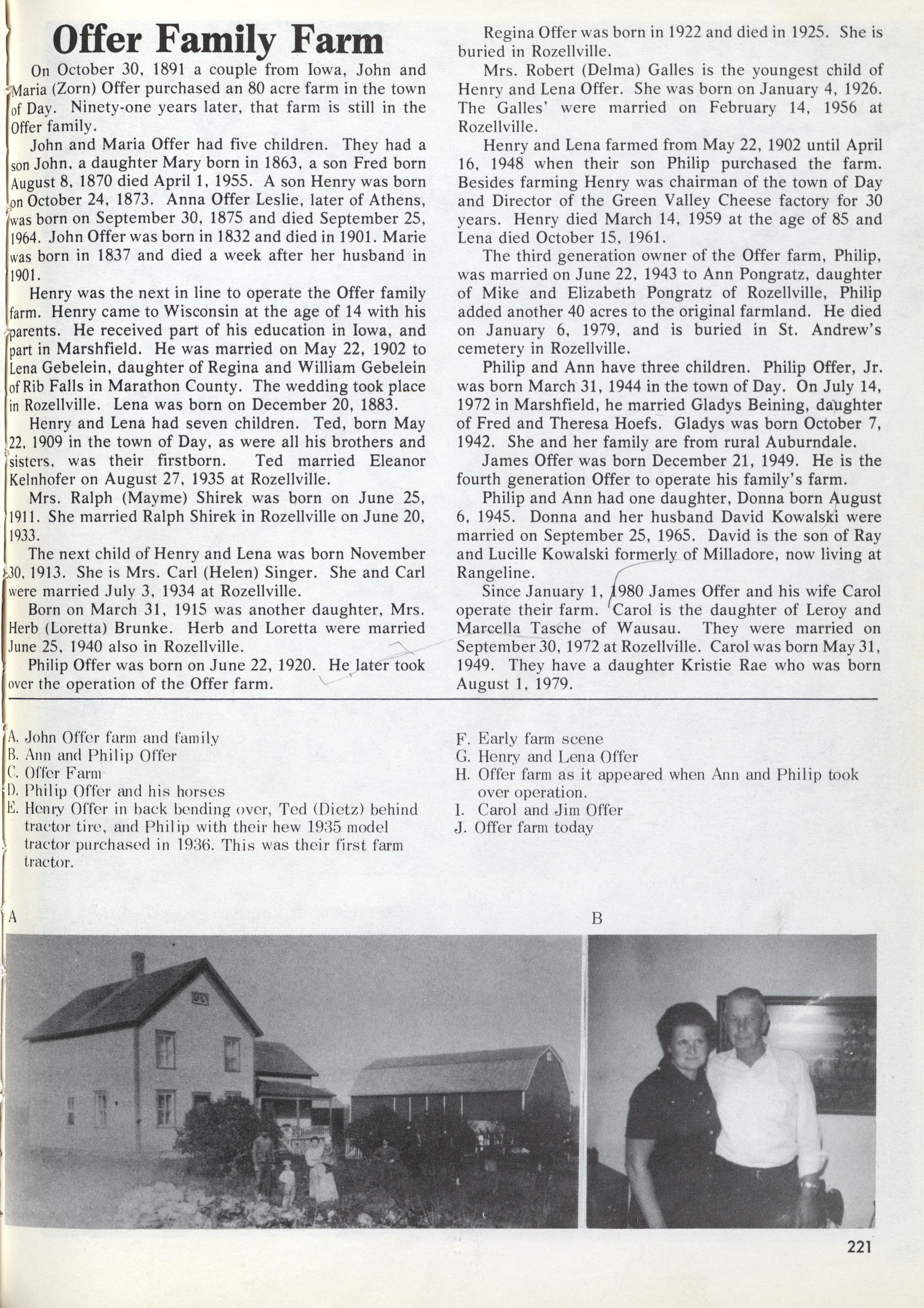 Offer Family Farm

On October 30, 1891 a couple from Iowa, John and Maria (Zorn) Offer purchased an 80 acre farm in the town of Day. Ninety-one years later, that farm is still in the Offer family.

John and Maria Offer had five children. They had a son John, a daughter Mary born in 1863, a son Fred born August 8, 1870 died April 1, 1955. A son Henry was born on October 24, 1873. Anna Offer Leslie, later of Athens, was born on September 30, 1875 and died September 25, 1964. John Offer was born in 1832 and died in 1901. Marie was born in 1837 and died a week after her husband in 1901.

Henry was the next in line to operate the Offer family farm. Henry came to Wisconsin at the age of 14 with his parents. He received part of his education in Iowa, and part in Marshfield. He was married on May 22, 1902 to Lena Gebelein, daughter of Regina and William Gebelein of Rib Falls in Marathon County. The wedding took place in Rozellville. Lena was born on December 20, 1883.

Henry and Lena had seven children. Ted, born May 22, 1909 in the town of Day, as were all his brothers and sisters, was their firstborn. Ted married Eleanor Kelnhofer on August 27, 1935 at Rozellville.

Mrs. Ralph (Mayme) Shirek was born on June 25, 1911. She married Ralph Shirek in Rozellville on June 20, 1933.

The next child of Henry and Lena was born November 30, 1913. She is Mrs. Carl (Helen) Singer. She and Carl were married July 3, 1934 at Rozellville.

Born on March 31, 1915 was another daughter, Mrs. Herb (Loretta) Brunke. Herb and Loretta were married June 25, 1940 also in Rozellville.

Philip Offer was born on June 22, 1920. He later took over the operation of the Offer farm.

Regina Offer was born in 1922 and died in 1925. She is buried in Rozellville.

Mrs. Robert (Delma) Galles is the youngest child of Henry and Lena Offer. She was born on January 4, 1926. The Galles' were married on February 14, 1956 at Rozellville.

Henry and Lena farmed from May 22, 1902 until April 16, 1948 when their son Philip purchased the farm. Besides farming Henry was chairman of the town of Day and Director of the Green Valley Cheese factory for 30 years. Henry died March 14, 1959 at the age of 85 and Lena died October 15, 1961.

The third generation owner of the Offer farm, Philip, was married on June 22, 1943 to Ann Pongratz, daughter of Mike and Elizabeth Pongratz of Rozellville, Philip added another 40 acres to the original farmland. He died on January 6, 1979, and is buried in St. Andrew's cemetery in Rozellville.

Philip and Ann have three children. Philip Offer, Jr. was born March 31, 1944 in the town of Day. On July 14, 1972 in Marshfield, he married Gladys Beining, daughter of Fred and Theresa Hoefs. Gladys was born October 7, 1942. She and her family are from rural Auburndale.

James Offer was born December 21, 1949. He is the fourth generation Offer to operate his family's farm.

Philip and Ann had one daughter, Donna born August 6, 1945. Donna and her husband David Kowalski were married on September 25, 1965. David is the son of Ray and Lucille Kowalski formerly of Milladore, now living at Rangeline.

Since January 1, 1980 James Offer and his wife Carol operate their farm. Carol is the daughter of Leroy and Marcella Tasche of Wausau. They were married on September 30, 1972 at Rozellville. Carol was born May 31, 1949. They have a daughter Kristie Rae who was born August 1, 1979.

A. John Offer farm and family
B. Ann and Philip Offer
C. Offer Farm
D. Philip Offer and his horses
E. Henry Offer in back bending over, Ted (Dietz) behind tractor tire, and Philip with their hew 1935 model tractor purchased in 1936. This was their first farm tractor.

F. Early farm scene
G. Henry and Lena Offer
H. Offer farm as it appeared when Ann and Philip took over operation.
I. Carol and Jim Offer
J. Offer farm today

A

B

221